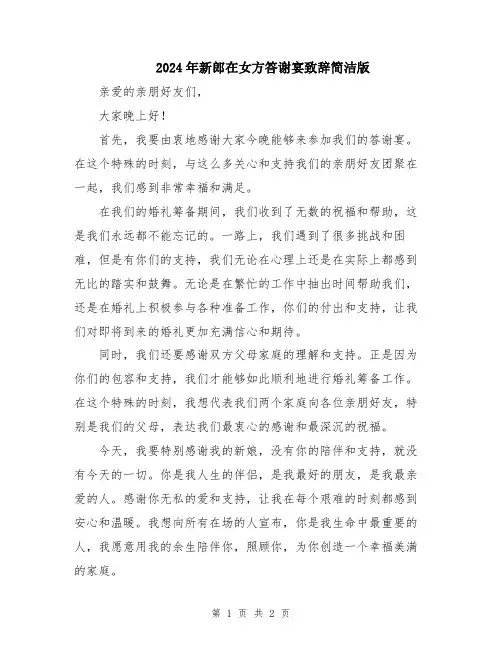 2024年新郎在女方答谢宴致辞简洁版

亲爱的亲朋好友们，

大家晚上好！

首先，我要由衷地感谢大家今晚能够来参加我们的答谢宴。在这个特殊的时刻，与这么多关心和支持我们的亲朋好友团聚在一起，我们感到非常幸福和满足。

在我们的婚礼筹备期间，我们收到了无数的祝福和帮助，这是我们永远都不能忘记的。一路上，我们遇到了很多挑战和困难，但是有你们的支持，我们无论在心理上还是在实际上都感到无比的踏实和鼓舞。无论是在繁忙的工作中抽出时间帮助我们，还是在婚礼上积极参与各种准备工作，你们的付出和支持，让我们对即将到来的婚礼更加充满信心和期待。

同时，我们还要感谢双方父母家庭的理解和支持。正是因为你们的包容和支持，我们才能够如此顺利地进行婚礼筹备工作。在这个特殊的时刻，我想代表我们两个家庭向各位亲朋好友，特别是我们的父母，表达我们最衷心的感谢和最深沉的祝福。

今天，我要特别感谢我的新娘，没有你的陪伴和支持，就没有今天的一切。你是我人生的伴侣，是我最好的朋友，是我最亲爱的人。感谢你无私的爱和支持，让我在每个艰难的时刻都感到安心和温暖。我想向所有在场的人宣布，你是我生命中最重要的人，我愿意用我的余生陪伴你，照顾你，为你创造一个幸福美满的家庭。

第 1 页 共 2 页